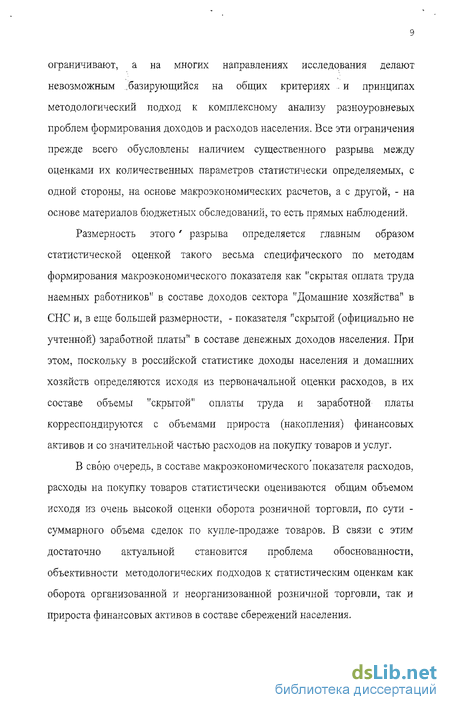 9

ограничивают, а на многих направлениях исследования делают невозможным базирующийся на общих критериях и принципах методологический подход к комплексному анализу разноуровневых проблем формирования доходов и расходов населения. Все эти ограничения прежде всего обусловлены наличием существенного разрыва между оценками их количественных параметров статистически определяемых, с одной стороны, на основе макроэкономических расчетов, а с другой, - на основе материалов бюджетных обследований, то есть прямых наблюдений.

Размерность этого разрыва определяется главным образом статистической оценкой такого весьма специфического по методам формирования макроэкономического показателя как "скрытая оплата труда наемных работников" в составе доходов сектора "Домашние хозяйства" в СНС и, в еще большей размерности, - показателя "скрытой (официально не учтенной) заработной платы" в составе денежных доходов населения. При этом, поскольку в российской статистике доходы населения и домашних хозяйств определяются исходя из первоначальной оценки расходов, в их составе объемы "скрытой" оплаты труда и заработной платы корреспондируются с объемами прироста (накопления) финансовых активов и со значительной частью расходов на покупку товаров и услуг.

В свою очередь, в составе макроэкономического показателя расходов, расходы на покупку товаров статистически оцениваются общим объемом исходя из очень высокой оценки оборота розничной торговли, по сути - суммарного объема сделок по купле-продаже товаров. В связи с этим достаточно актуальной становится проблема обоснованности, объективности методологических подходов к статистическим оценкам как оборота организованной и неорганизованной розничной торговли, так и прироста финансовых активов в составе сбережений населения.

dsLib.net
библиотека диссертаций